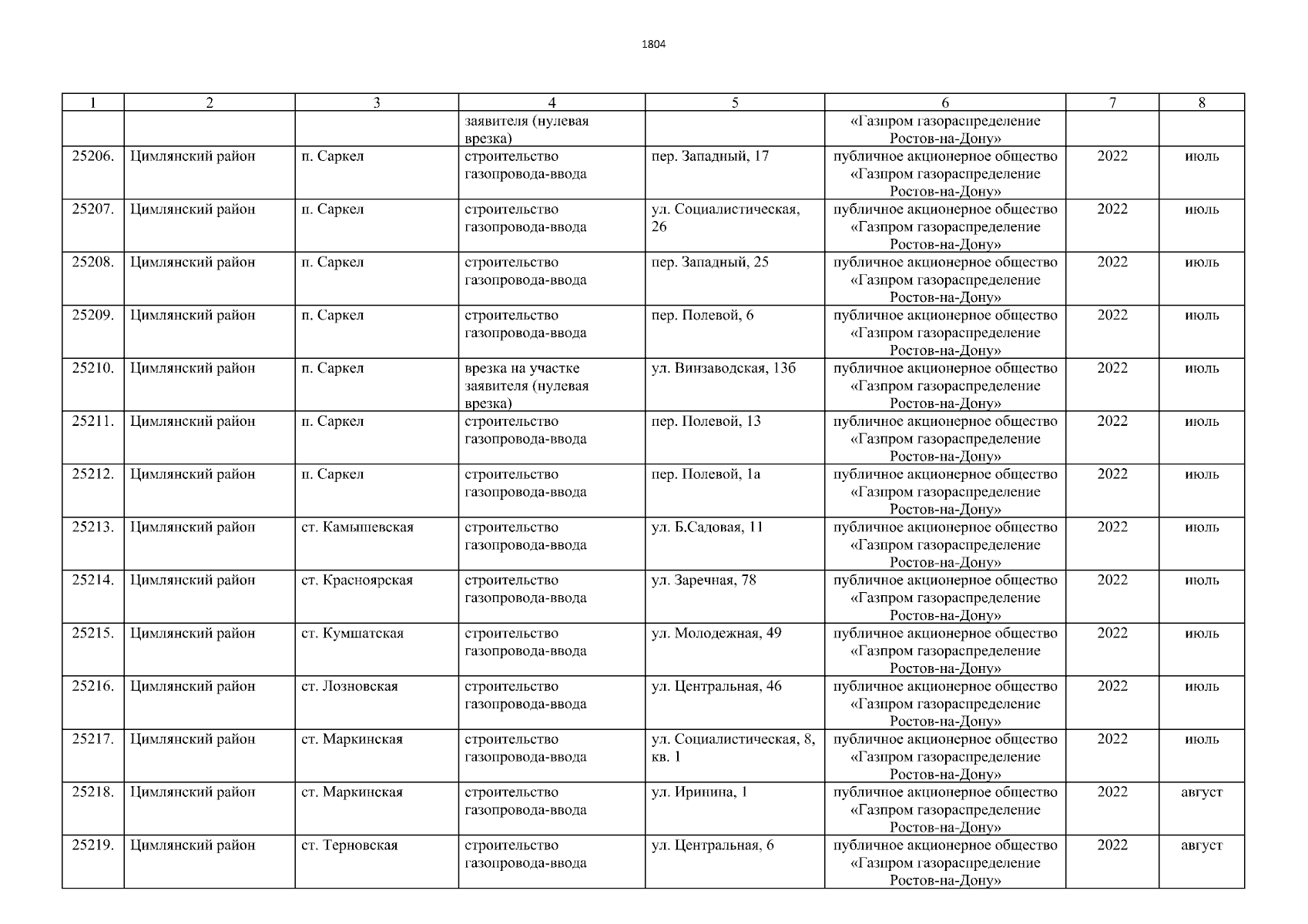 1804

| 1 | 2 | 3 | 4 | 5 | 6 | 7 | 8 |
|---|---|---|---|---|---|---|---|
| | | | заявителя (нулевая врезка) | | «Газпром газораспределение Ростов-на-Дону» | | |
| 25206. | Цимлянский район | п. Саркел | строительство газопровода-ввода | пер. Западный, 17 | публичное акционерное общество «Газпром газораспределение Ростов-на-Дону» | 2022 | июль |
| 25207. | Цимлянский район | п. Саркел | строительство газопровода-ввода | ул. Социалистическая, 26 | публичное акционерное общество «Газпром газораспределение Ростов-на-Дону» | 2022 | июль |
| 25208. | Цимлянский район | п. Саркел | строительство газопровода-ввода | пер. Западный, 25 | публичное акционерное общество «Газпром газораспределение Ростов-на-Дону» | 2022 | июль |
| 25209. | Цимлянский район | п. Саркел | строительство газопровода-ввода | пер. Полевой, 6 | публичное акционерное общество «Газпром газораспределение Ростов-на-Дону» | 2022 | июль |
| 25210. | Цимлянский район | п. Саркел | врезка на участке заявителя (нулевая врезка) | ул. Винзаводская, 13б | публичное акционерное общество «Газпром газораспределение Ростов-на-Дону» | 2022 | июль |
| 25211. | Цимлянский район | п. Саркел | строительство газопровода-ввода | пер. Полевой, 13 | публичное акционерное общество «Газпром газораспределение Ростов-на-Дону» | 2022 | июль |
| 25212. | Цимлянский район | п. Саркел | строительство газопровода-ввода | пер. Полевой, 1а | публичное акционерное общество «Газпром газораспределение Ростов-на-Дону» | 2022 | июль |
| 25213. | Цимлянский район | ст. Камышевская | строительство газопровода-ввода | ул. Б.Садовая, 11 | публичное акционерное общество «Газпром газораспределение Ростов-на-Дону» | 2022 | июль |
| 25214. | Цимлянский район | ст. Красноярская | строительство газопровода-ввода | ул. Заречная, 78 | публичное акционерное общество «Газпром газораспределение Ростов-на-Дону» | 2022 | июль |
| 25215. | Цимлянский район | ст. Кумшатская | строительство газопровода-ввода | ул. Молодежная, 49 | публичное акционерное общество «Газпром газораспределение Ростов-на-Дону» | 2022 | июль |
| 25216. | Цимлянский район | ст. Лозновская | строительство газопровода-ввода | ул. Центральная, 46 | публичное акционерное общество «Газпром газораспределение Ростов-на-Дону» | 2022 | июль |
| 25217. | Цимлянский район | ст. Маркинская | строительство газопровода-ввода | ул. Социалистическая, 8, кв. 1 | публичное акционерное общество «Газпром газораспределение Ростов-на-Дону» | 2022 | июль |
| 25218. | Цимлянский район | ст. Маркинская | строительство газопровода-ввода | ул. Иринина, 1 | публичное акционерное общество «Газпром газораспределение Ростов-на-Дону» | 2022 | август |
| 25219. | Цимлянский район | ст. Терновская | строительство газопровода-ввода | ул. Центральная, 6 | публичное акционерное общество «Газпром газораспределение Ростов-на-Дону» | 2022 | август |